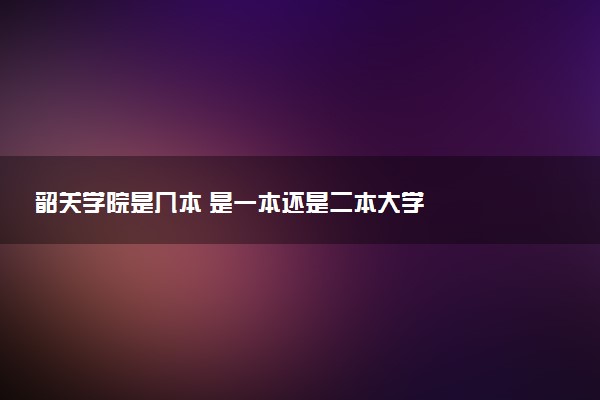 韶关学院是几本 是一本还是二本大学